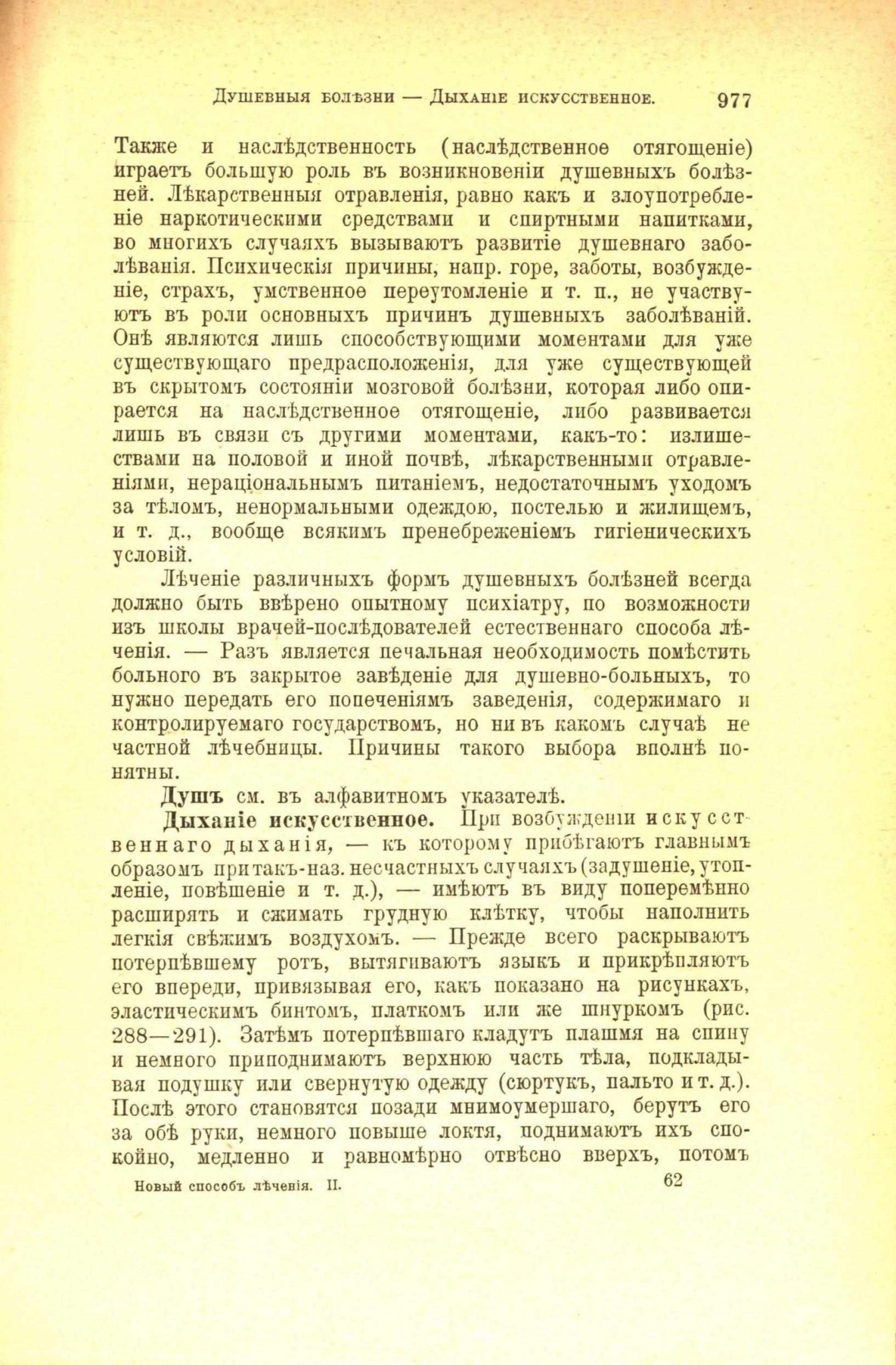 Душевныя болѣзни — Дыханіе искусственное. 977

Также и наслѣдственность (наслѣдственное отягощеніе) играетъ большую роль въ возникновеніи душевныхъ болѣзней. Лѣкарственныя отравленія, равно какъ и злоупотребленіе наркотическими средствами и спиртными напитками, во многихъ случаяхъ вызываютъ развитіе душевнаго заболѣванія. Психическія причины, напр. горе, заботы, возбужденіе, страхъ, умственное переутомленіе и т. п., не участвуютъ въ роли основныхъ причинъ душевныхъ заболѣваній. Онѣ являются лишь способствующими моментами для уже существующаго предрасположенія, для уже существующей въ скрытомъ состояніи мозговой болѣзни, которая либо опирается на наслѣдственное отягощеніе, либо развивается лишь въ связи съ другими моментами, какъ-то: излишествами на половой и иной почвѣ, лѣкарственными отравленіями, нераціональнымъ питаніемъ, недостаточнымъ уходомъ за тѣломъ, ненормальными одеждою, постелью и жилищемъ, и т. д., вообще всякимъ пренебреженіемъ гигіеническихъ условій.

Лѣченіе различныхъ формъ душевныхъ болѣзней всегда должно быть ввѣрено опытному психіатру, по возможности изъ школы врачей-послѣдователей естественнаго способа лѣченія. — Разъ является печальная необходимость помѣстить больного въ закрытое завѣденіе для душевно-больныхъ, то нужно передать его попеченіямъ заведенія, содержимаго и контролируемаго государствомъ, но ни въ какомъ случаѣ не частной лѣчебницы. Причины такого выбора вполнѣ понятны.

Душъ см. въ алфавитномъ указателѣ.

Дыханіе искусственное. При возбужденіи искусственнаго дыханія, — къ которому прибѣгаютъ главнымъ образомъ при такъ-наз. несчастныхъ случаяхъ (задушеніе, утопленіе, повѣшеніе и т. д.), — имѣютъ въ виду поперемѣнно расширять и сжимать грудную клѣтку, чтобы наполнить легкія свѣжимъ воздухомъ. — Прежде всего раскрываютъ потерпѣвшему ротъ, вытягиваютъ языкъ и прикрѣпляютъ его впереди, привязывая его, какъ показано на рисункахъ, эластическимъ бинтомъ, платкомъ или же шнуркомъ (рис. 288—291). Затѣмъ потерпѣвшаго кладутъ плашмя на спину и немного приподнимаютъ верхнюю часть тѣла, подкладывая подушку или свернутую одежду (сюртукъ, пальто и т. д.). Послѣ этого становятся позади мнимоумершаго, берутъ его за обѣ руки, немного повыше локтя, поднимаютъ ихъ спокойно, медленно и равномѣрно отвѣсно вверхъ, потомъ

Новый способъ лѣченія. II. 62